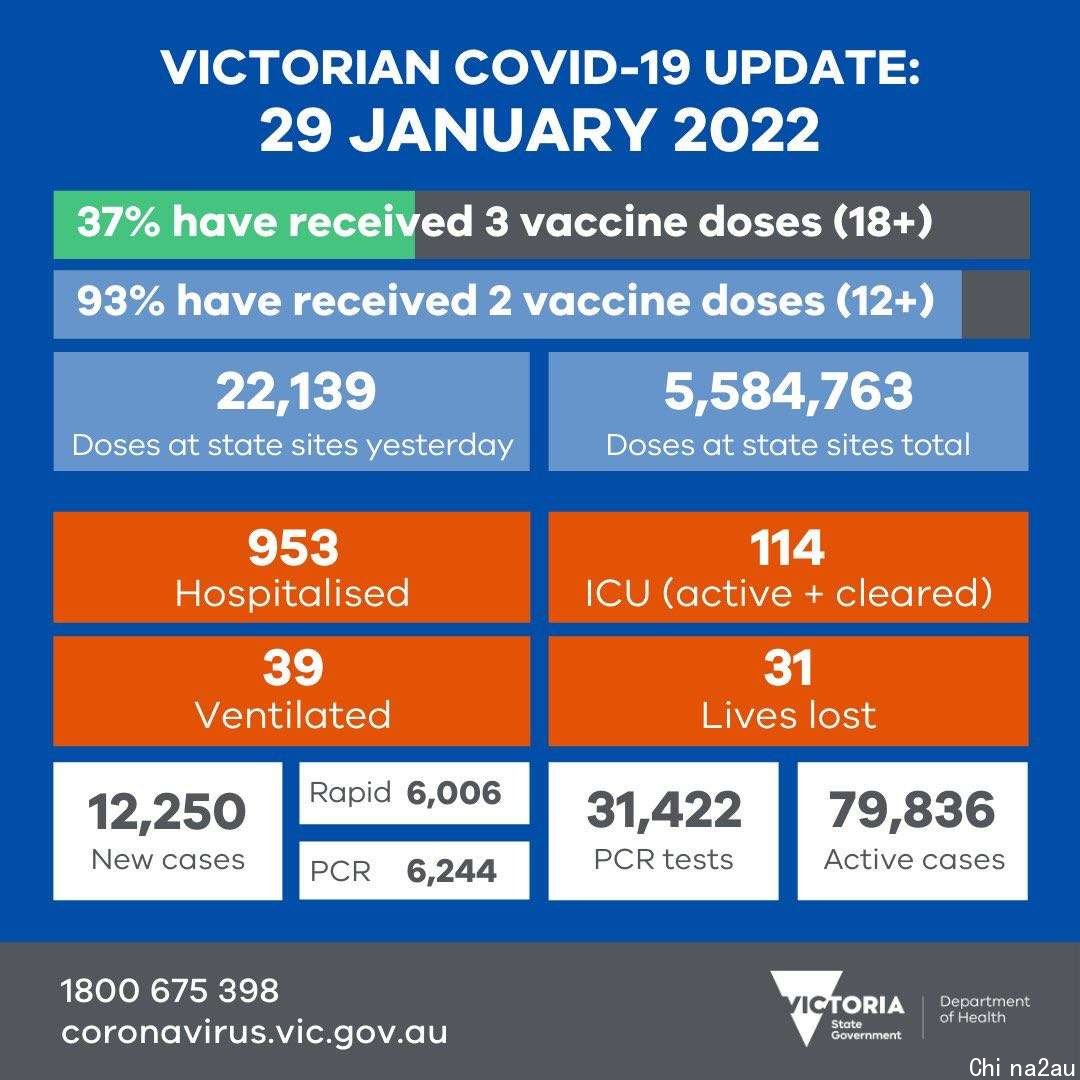 VICTORIAN COVID-19 UPDATE:
29 JANUARY 2022

37% have received 3 vaccine doses (18+)

93% have received 2 vaccine doses (12+)

22,139
Doses at state sites yesterday

5,584,763
Doses at state sites total

953
Hospitalised

114
ICU (active + cleared)

39
Ventilated

31
Lives lost

12,250
New cases

Rapid 6,006

PCR 6,244

31,422
PCR tests

79,836
Active cases

1800 675 398
coronavirus.vic.gov.au

VICTORIA
State Government

Department of Health

Chi na2au